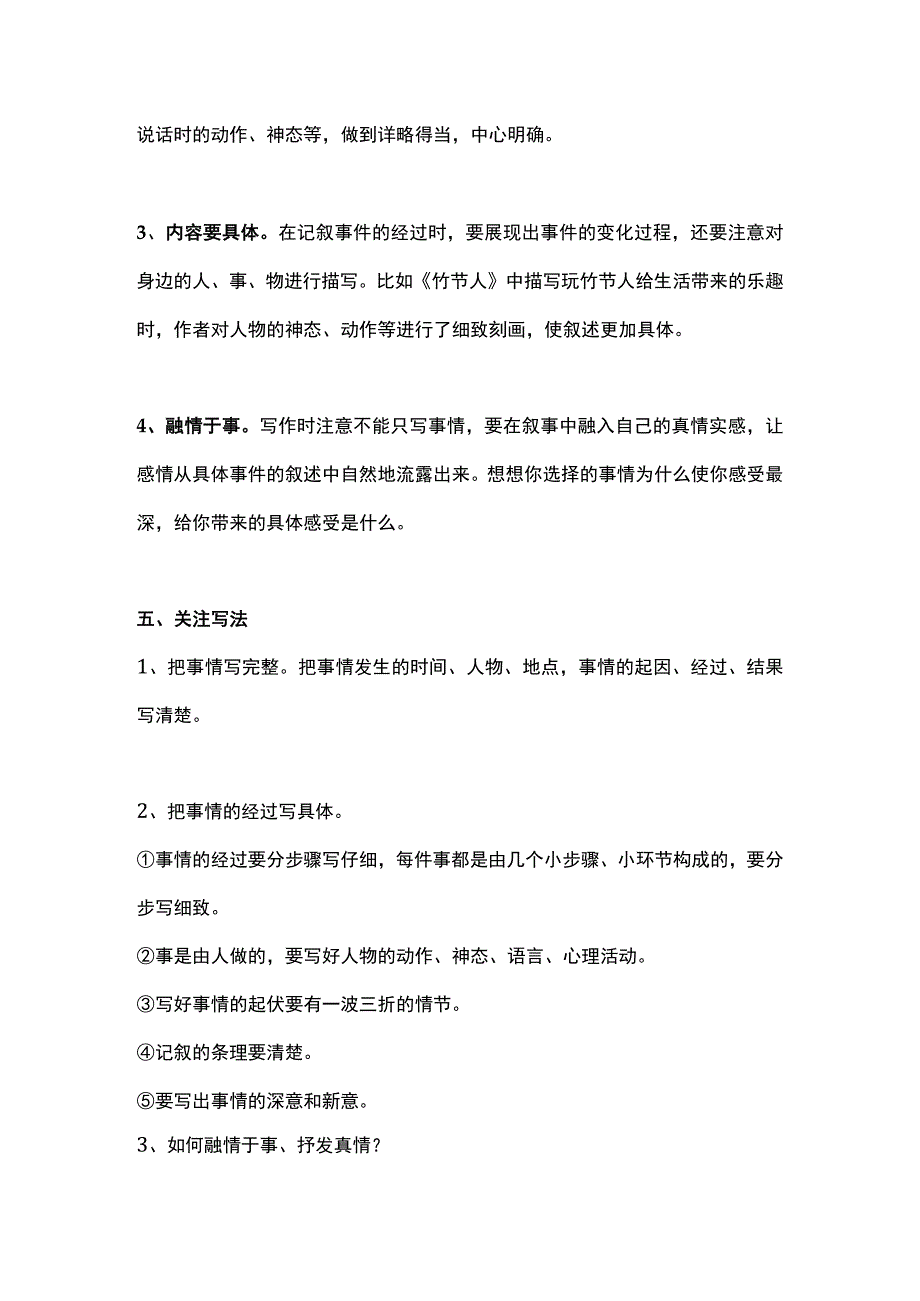 说话时的动作、神态等，做到详略得当，中心明确。

3、内容要具体。在记叙事件的经过时，要展现出事件的变化过程，还要注意对身边的人、事、物进行描写。比如《竹节人》中描写玩竹节人给生活带来的乐趣时，作者对人物的神态、动作等进行了细致刻画，使叙述更加具体。

4、融情于事。写作时注意不能只写事情，要在叙事中融入自己的真情实感，让感情从具体事件的叙述中自然地流露出来。想想你选择的事情为什么使你感受最深，给你带来的具体感受是什么。

五、关注写法

1、把事情写完整。把事情发生的时间、人物、地点，事情的起因、经过、结果写清楚。

2、把事情的经过写具体。

①事情的经过要分步骤写仔细，每件事都是由几个小步骤、小环节构成的，要分步写细致。

②事是由人做的，要写好人物的动作、神态、语言、心理活动。

③写好事情的起伏要有一波三折的情节。

④记叙的条理要清楚。

⑤要写出事情的深意和新意。

3、如何融情于事、抒发真情？